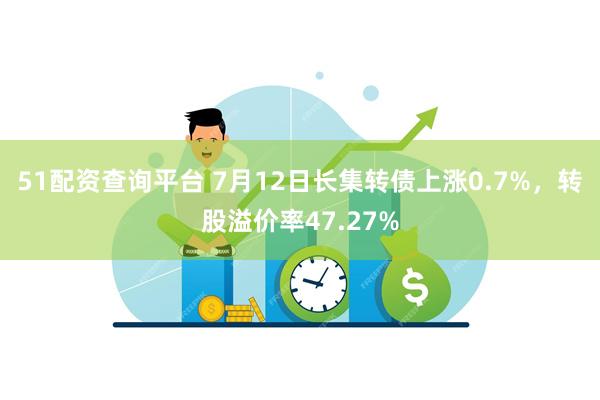 51配资查询平台 7月12日长集转债上涨0.7%，转股溢价率47.27%

$
$